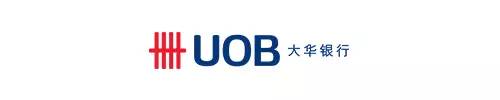 UOB 大华银行